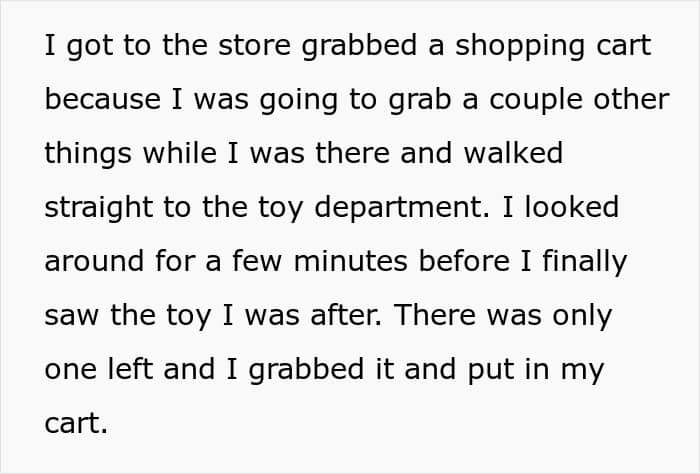 I got to the store grabbed a shopping cart because I was going to grab a couple other things while I was there and walked straight to the toy department. I looked around for a few minutes before I finally saw the toy I was after. There was only one left and I grabbed it and put in my cart.